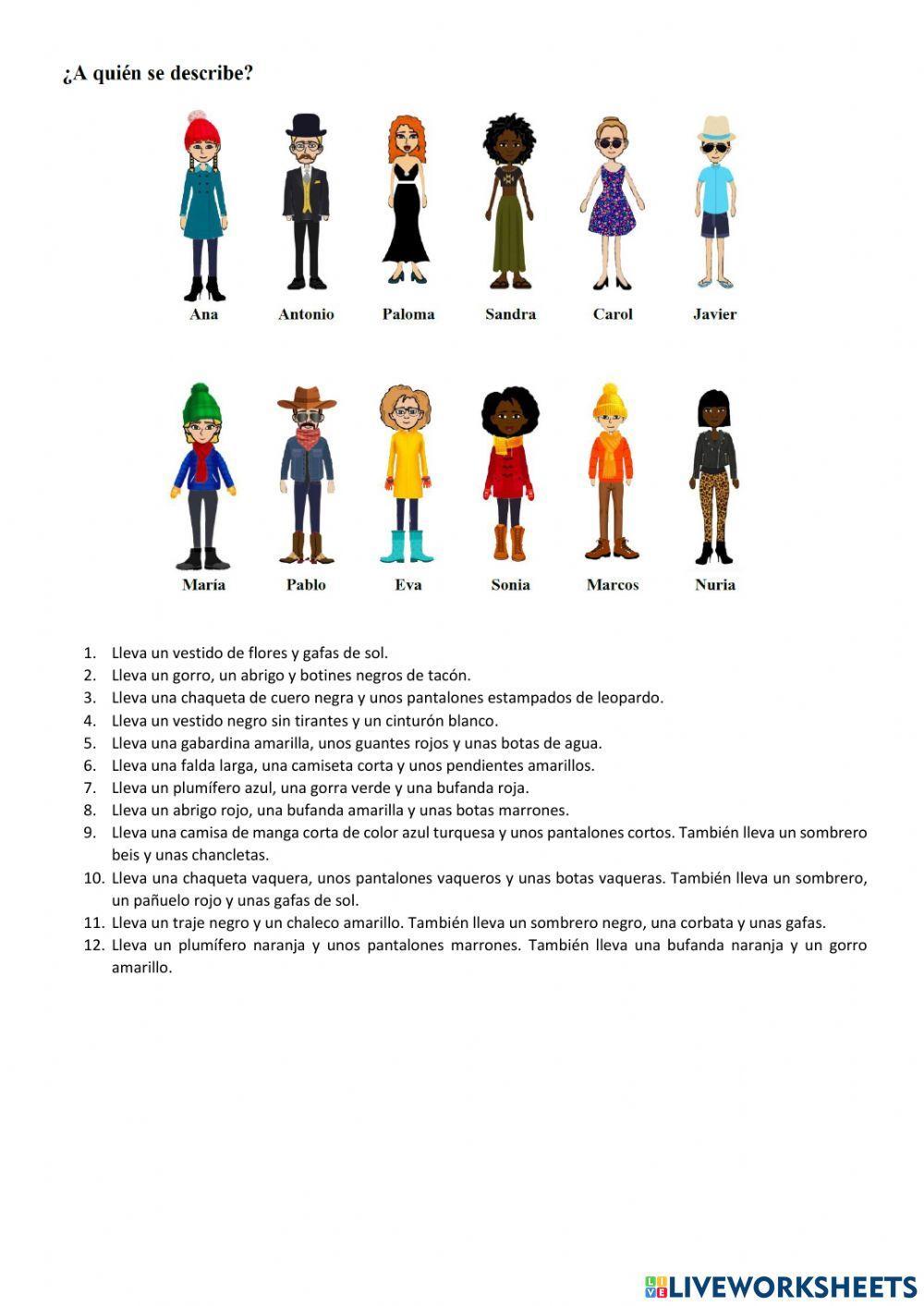 ¿A quién se describe?

Ana Antonio Paloma Sandra Carol Javier

María Pablo Eva Sonia Marcos Nuria

1. Lleva un vestido de flores y gafas de sol.
2. Lleva un gorro, un abrigo y botines negros de tacón.
3. Lleva una chaqueta de cuero negra y unos pantalones estampados de leopardo.
4. Lleva un vestido negro sin tirantes y un cinturón blanco.
5. Lleva una gabardina amarilla, unos guantes rojos y unas botas de agua.
6. Lleva una falda larga, una camiseta corta y unos pendientes amarillos.
7. Lleva un plumífero azul, una gorra verde y una bufanda roja.
8. Lleva un abrigo rojo, una bufanda amarilla y unas botas marrones.
9. Lleva una camisa de manga corta de color azul turquesa y unos pantalones cortos. También lleva un sombrero beis y unas chancletas.
10. Lleva una chaqueta vaquera, unos pantalones vaqueros y unas botas vaqueras. También lleva un sombrero, un pañuelo rojo y unas gafas de sol.
11. Lleva un traje negro y un chaleco amarillo. También lleva un sombrero negro, una corbata y unas gafas.
12. Lleva un plumífero naranja y unos pantalones marrones. También lleva una bufanda naranja y un gorro amarillo.

LIVEWORKSHEETS